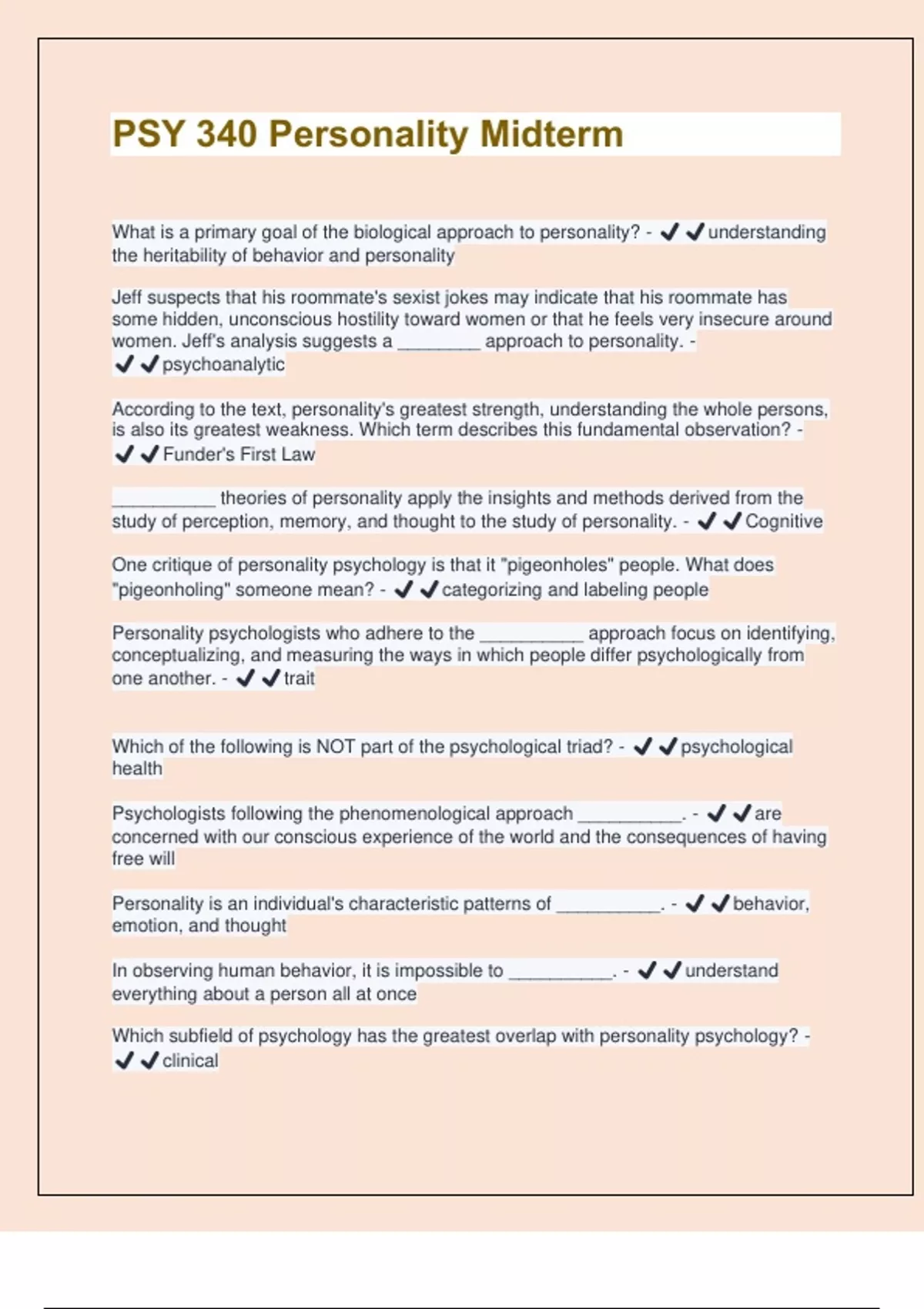 PSY 340 Personality Midterm

What is a primary goal of the biological approach to personality? - ✔✔understanding the heritability of behavior and personality

Jeff suspects that his roommate's sexist jokes may indicate that his roommate has some hidden, unconscious hostility toward women or that he feels very insecure around women. Jeff's analysis suggests a ________ approach to personality. - ✔✔psychoanalytic

According to the text, personality's greatest strength, understanding the whole persons, is also its greatest weakness. Which term describes this fundamental observation? - ✔✔Funder's First Law

__________ theories of personality apply the insights and methods derived from the study of perception, memory, and thought to the study of personality. - ✔✔Cognitive

One critique of personality psychology is that it "pigeonholes" people. What does "pigeonholing" someone mean? - ✔✔categorizing and labeling people

Personality psychologists who adhere to the __________ approach focus on identifying, conceptualizing, and measuring the ways in which people differ psychologically from one another. - ✔✔trait

Which of the following is NOT part of the psychological triad? - ✔✔psychological health

Psychologists following the phenomenological approach __________. - ✔✔are concerned with our conscious experience of the world and the consequences of having free will

Personality is an individual's characteristic patterns of __________. - ✔✔behavior, emotion, and thought

In observing human behavior, it is impossible to __________. - ✔✔understand everything about a person all at once

Which subfield of psychology has the greatest overlap with personality psychology? - ✔✔clinical